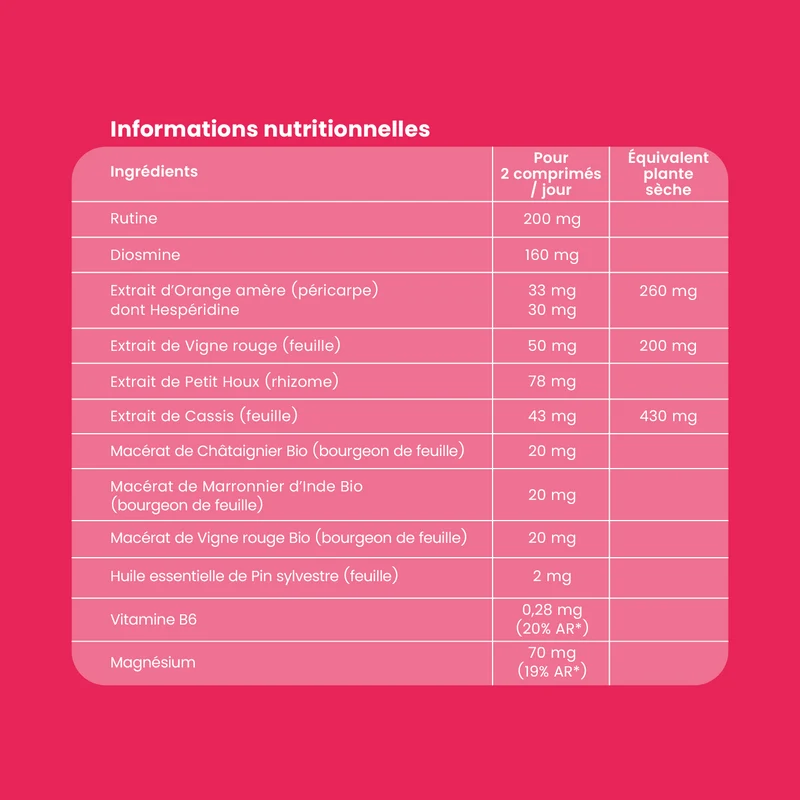 Informations nutritionnelles

| Ingrédients | Pour 2 comprimés / jour | Équivalent plante sèche |
|---|---|---|
| Rutine | 200 mg | |
| Diosmine | 160 mg | |
| Extrait d'Orange amère (péricarpe) dont Hespéridine | 33 mg 30 mg | 260 mg |
| Extrait de Vigne rouge (feuille) | 50 mg | 200 mg |
| Extrait de Petit Houx (rhizome) | 78 mg | |
| Extrait de Cassis (feuille) | 43 mg | 430 mg |
| Macérat de Châtaignier Bio (bourgeon de feuille) | 20 mg | |
| Macérat de Marronnier d'Inde Bio (bourgeon de feuille) | 20 mg | |
| Macérat de Vigne rouge Bio (bourgeon de feuille) | 20 mg | |
| Huile essentielle de Pin sylvestre (feuille) | 2 mg | |
| Vitamine B6 | 0,28 mg (20% AR*) | |
| Magnésium | 70 mg (19% AR*) | |